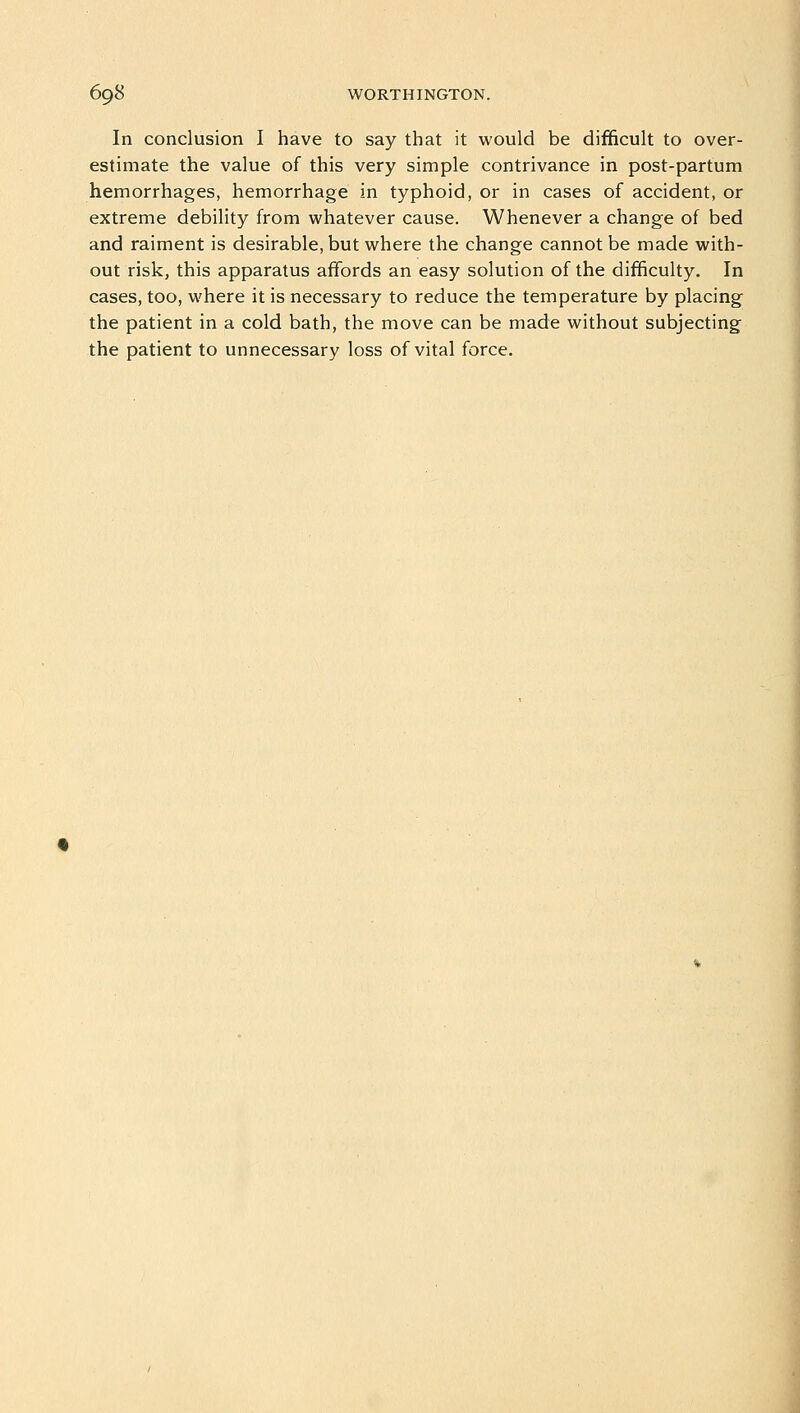 698 WORTHINGTON.

In conclusion I have to say that it would be difficult to overestimate the value of this very simple contrivance in post-partum hemorrhages, hemorrhage in typhoid, or in cases of accident, or extreme debility from whatever cause. Whenever a change of bed and raiment is desirable, but where the change cannot be made without risk, this apparatus affords an easy solution of the difficulty. In cases, too, where it is necessary to reduce the temperature by placing the patient in a cold bath, the move can be made without subjecting the patient to unnecessary loss of vital force.